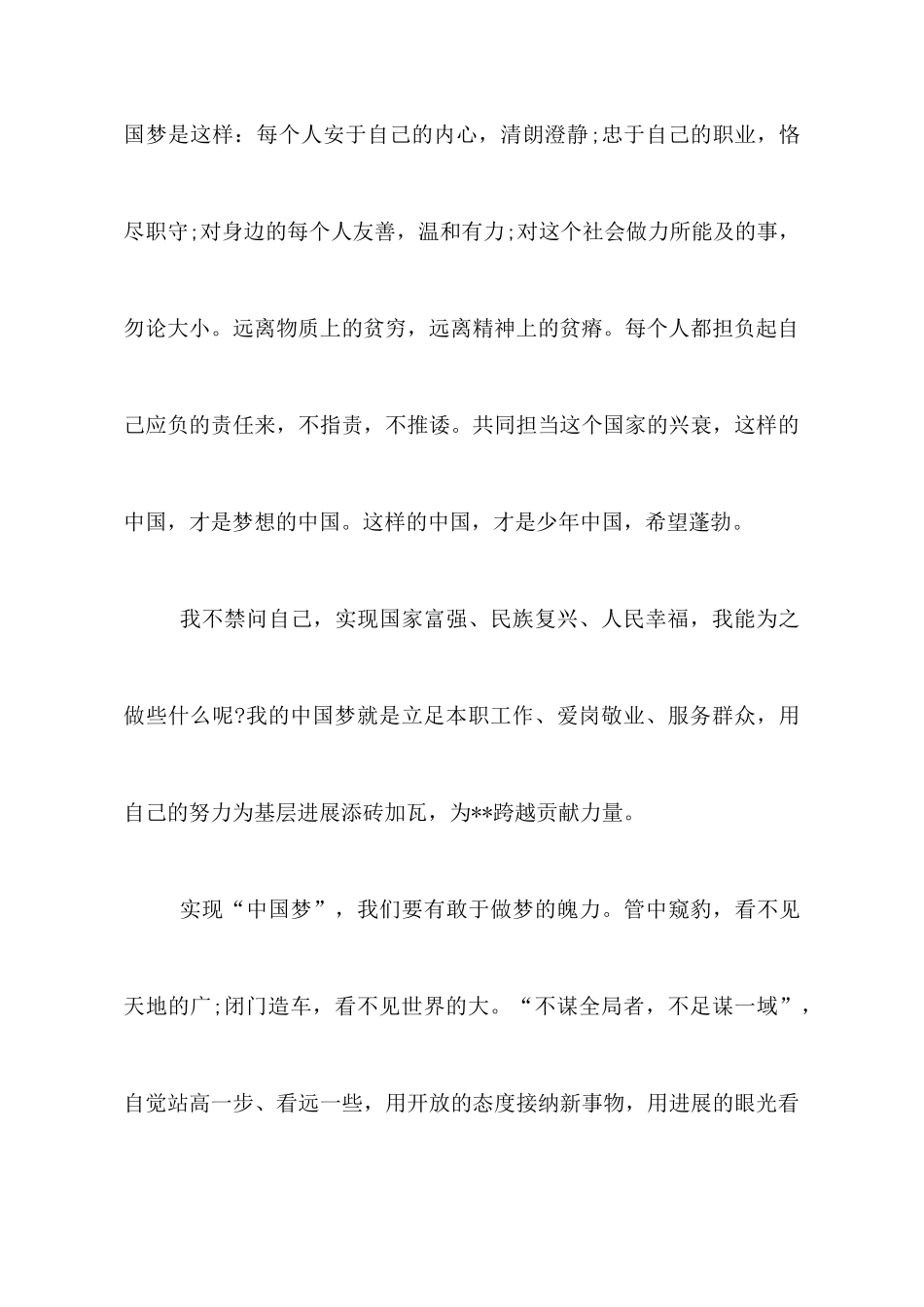 国梦是这样：每个人安于自己的内心，清朗澄静;忠于自己的职业，恪尽职守;对身边的每个人友善，温和有力;对这个社会做力所能及的事，勿论大小。远离物质上的贫穷，远离精神上的贫瘠。每个人都担负起自己应负的责任来，不指责，不推诿。共同担当这个国家的兴衰，这样的中国，才是梦想的中国。这样的中国，才是少年中国，希望蓬勃。

我不禁问自己，实现国家富强、民族复兴、人民幸福，我能为之做些什么呢?我的中国梦就是立足本职工作、爱岗敬业、服务群众，用自己的努力为基层进展添砖加瓦，为**跨越贡献力量。

实现“中国梦”，我们要有敢于做梦的魄力。管中窥豹，看不见天地的广;闭门造车，看不见世界的大。“不谋全局者，不足谋一域”，自觉站高一步、看远一些，用开放的态度接纳新事物，用进展的眼光看